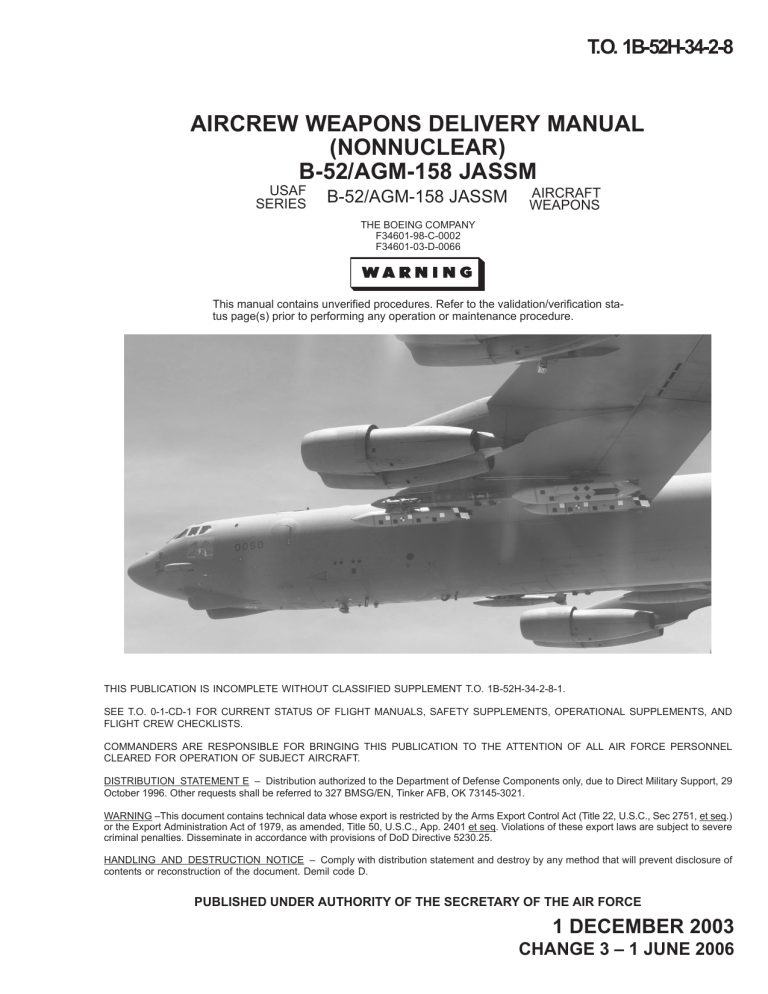 T.O. 1B-52H-34-2-8

AIRCREW WEAPONS DELIVERY MANUAL (NONNUCLEAR) B-52/AGM-158 JASSM

USAF SERIES B-52/AGM-158 JASSM AIRCRAFT WEAPONS

THE BOEING COMPANY
F34601-98-C-0002
F34601-03-D-0066

WARNING

This manual contains unverified procedures. Refer to the validation/verification status page(s) prior to performing any operation or maintenance procedure.

0050

THIS PUBLICATION IS INCOMPLETE WITHOUT CLASSIFIED SUPPLEMENT T.O. 1B-52H-34-2-8-1.

SEE T.O. 0-1-CD-1 FOR CURRENT STATUS OF FLIGHT MANUALS, SAFETY SUPPLEMENTS, OPERATIONAL SUPPLEMENTS, AND FLIGHT CREW CHECKLISTS.

COMMANDERS ARE RESPONSIBLE FOR BRINGING THIS PUBLICATION TO THE ATTENTION OF ALL AIR FORCE PERSONNEL CLEARED FOR OPERATION OF SUBJECT AIRCRAFT.

DISTRIBUTION STATEMENT E – Distribution authorized to the Department of Defense Components only, due to Direct Military Support, 29 October 1996. Other requests shall be referred to 327 BMSG/EN, Tinker AFB, OK 73145-3021.

WARNING –This document contains technical data whose export is restricted by the Arms Export Control Act (Title 22, U.S.C., Sec 2751, et seq.) or the Export Administration Act of 1979, as amended, Title 50, U.S.C., App. 2401 et seq. Violations of these export laws are subject to severe criminal penalties. Disseminate in accordance with provisions of DoD Directive 5230.25.

HANDLING AND DESTRUCTION NOTICE – Comply with distribution statement and destroy by any method that will prevent disclosure of contents or reconstruction of the document. Demil code D.

PUBLISHED UNDER AUTHORITY OF THE SECRETARY OF THE AIR FORCE

1 DECEMBER 2003
CHANGE 3 – 1 JUNE 2006